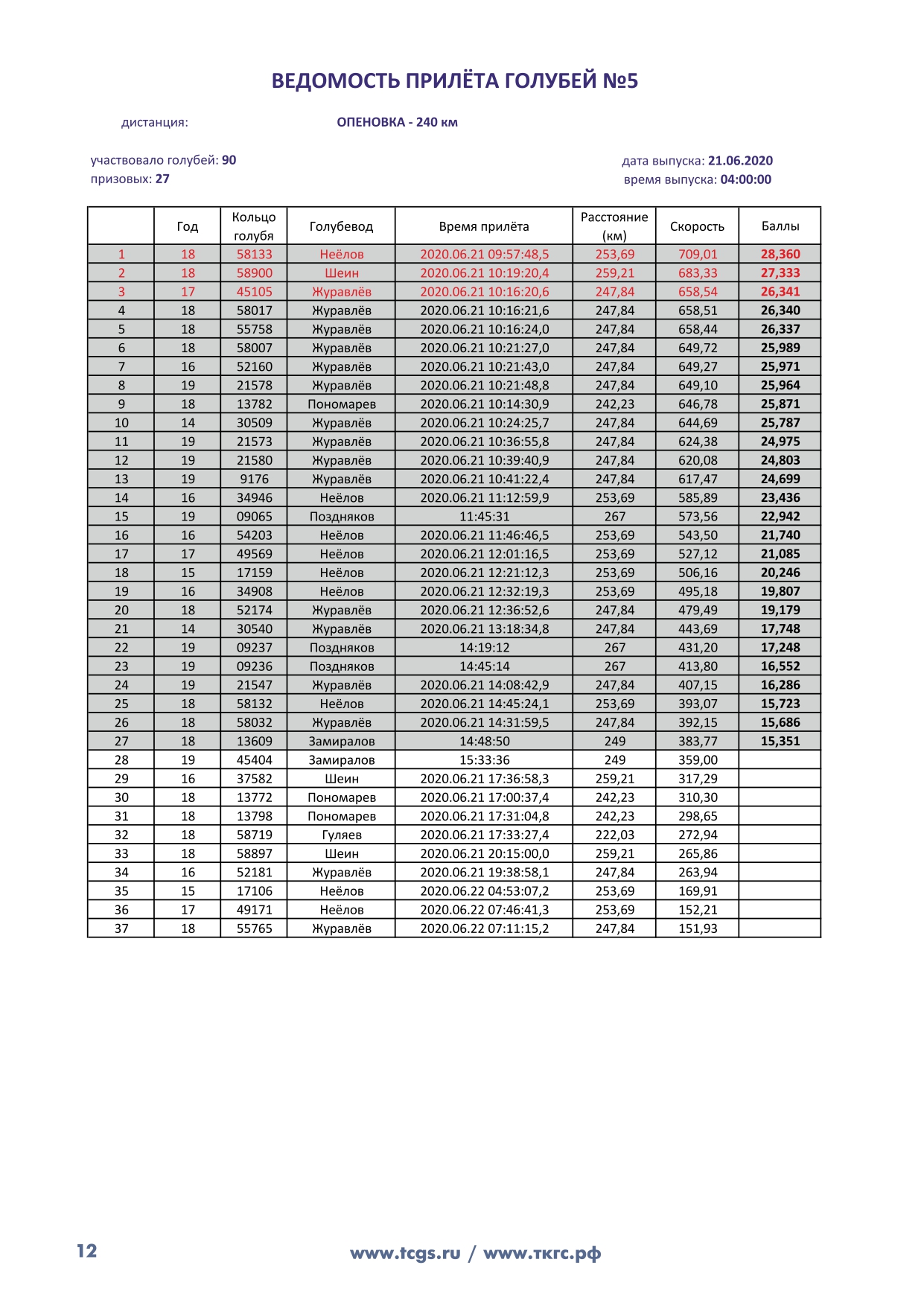 ВЕДОМОСТЬ ПРИЛЁТА ГОЛУБЕЙ №5

дистанция: ОПЕНОВКА - 240 км

участвовало голубей: 90
призовых: 27

дата выпуска: 21.06.2020
время выпуска: 04:00:00

| | Год | Кольцо голубя | Голубевод | Время прилёта | Расстояние (км) | Скорость | Баллы |
|---|---|---|---|---|---|---|---|
| 1 | 18 | 58133 | Неёлов | 2020.06.21 09:57:48,5 | 253,69 | 709,01 | 28,360 |
| 2 | 18 | 58900 | Шеин | 2020.06.21 10:19:20,4 | 259,21 | 683,33 | 27,333 |
| 3 | 17 | 45105 | Журавлёв | 2020.06.21 10:16:20,6 | 247,84 | 658,54 | 26,341 |
| 4 | 18 | 58017 | Журавлёв | 2020.06.21 10:16:21,6 | 247,84 | 658,51 | 26,340 |
| 5 | 18 | 55758 | Журавлёв | 2020.06.21 10:16:24,0 | 247,84 | 658,44 | 26,337 |
| 6 | 18 | 58007 | Журавлёв | 2020.06.21 10:21:27,0 | 247,84 | 649,72 | 25,989 |
| 7 | 16 | 52160 | Журавлёв | 2020.06.21 10:21:43,0 | 247,84 | 649,27 | 25,971 |
| 8 | 19 | 21578 | Журавлёв | 2020.06.21 10:21:48,8 | 247,84 | 649,10 | 25,964 |
| 9 | 18 | 13782 | Пономарев | 2020.06.21 10:14:30,9 | 242,23 | 646,78 | 25,871 |
| 10 | 14 | 30509 | Журавлёв | 2020.06.21 10:24:25,7 | 247,84 | 644,69 | 25,787 |
| 11 | 19 | 21573 | Журавлёв | 2020.06.21 10:36:55,8 | 247,84 | 624,38 | 24,975 |
| 12 | 19 | 21580 | Журавлёв | 2020.06.21 10:39:40,9 | 247,84 | 620,08 | 24,803 |
| 13 | 19 | 9176 | Журавлёв | 2020.06.21 10:41:22,4 | 247,84 | 617,47 | 24,699 |
| 14 | 16 | 34946 | Неёлов | 2020.06.21 11:12:59,9 | 253,69 | 585,89 | 23,436 |
| 15 | 19 | 09065 | Поздняков | 11:45:31 | 267 | 573,56 | 22,942 |
| 16 | 16 | 54203 | Неёлов | 2020.06.21 11:46:46,5 | 253,69 | 543,50 | 21,740 |
| 17 | 17 | 49569 | Неёлов | 2020.06.21 12:01:16,5 | 253,69 | 527,12 | 21,085 |
| 18 | 15 | 17159 | Неёлов | 2020.06.21 12:21:12,3 | 253,69 | 506,16 | 20,246 |
| 19 | 16 | 34908 | Неёлов | 2020.06.21 12:32:19,3 | 253,69 | 495,18 | 19,807 |
| 20 | 18 | 52174 | Журавлёв | 2020.06.21 12:36:52,6 | 247,84 | 479,49 | 19,179 |
| 21 | 14 | 30540 | Журавлёв | 2020.06.21 13:18:34,8 | 247,84 | 443,69 | 17,748 |
| 22 | 19 | 09237 | Поздняков | 14:19:12 | 267 | 431,20 | 17,248 |
| 23 | 19 | 09236 | Поздняков | 14:45:14 | 267 | 413,80 | 16,552 |
| 24 | 19 | 21547 | Журавлёв | 2020.06.21 14:08:42,9 | 247,84 | 407,15 | 16,286 |
| 25 | 18 | 58132 | Неёлов | 2020.06.21 14:45:24,1 | 253,69 | 393,07 | 15,723 |
| 26 | 18 | 58032 | Журавлёв | 2020.06.21 14:31:59,5 | 247,84 | 392,15 | 15,686 |
| 27 | 18 | 13609 | Замиралов | 14:48:50 | 249 | 383,77 | 15,351 |
| 28 | 19 | 45404 | Замиралов | 15:33:36 | 249 | 359,00 | |
| 29 | 16 | 37582 | Шеин | 2020.06.21 17:36:58,3 | 259,21 | 317,29 | |
| 30 | 18 | 13772 | Пономарев | 2020.06.21 17:00:37,4 | 242,23 | 310,30 | |
| 31 | 18 | 13798 | Пономарев | 2020.06.21 17:31:04,8 | 242,23 | 298,65 | |
| 32 | 18 | 58719 | Гуляев | 2020.06.21 17:33:27,4 | 222,03 | 272,94 | |
| 33 | 18 | 58897 | Шеин | 2020.06.21 20:15:00,0 | 259,21 | 265,86 | |
| 34 | 16 | 52181 | Журавлёв | 2020.06.21 19:38:58,1 | 247,84 | 263,94 | |
| 35 | 15 | 17106 | Неёлов | 2020.06.22 04:53:07,2 | 253,69 | 169,91 | |
| 36 | 17 | 49171 | Неёлов | 2020.06.22 07:46:41,3 | 253,69 | 152,21 | |
| 37 | 18 | 55765 | Журавлёв | 2020.06.22 07:11:15,2 | 247,84 | 151,93 | |

12 www.tcgs.ru / www.ткгс.рф